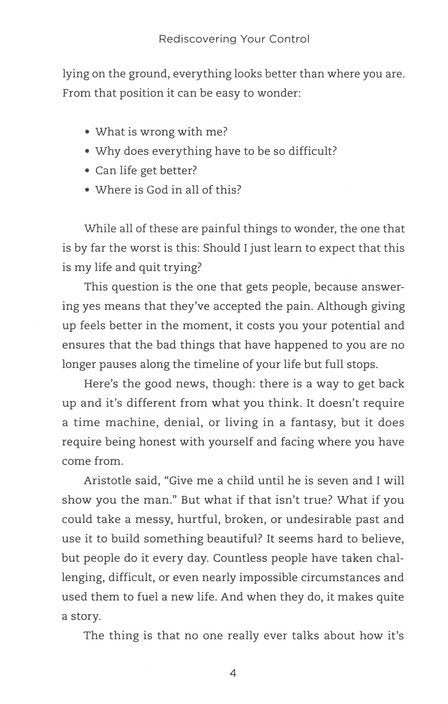 Rediscovering Your Control

lying on the ground, everything looks better than where you are. From that position it can be easy to wonder:

• What is wrong with me?
• Why does everything have to be so difficult?
• Can life get better?
• Where is God in all of this?

While all of these are painful things to wonder, the one that is by far the worst is this: Should I just learn to expect that this is my life and quit trying?

This question is the one that gets people, because answering yes means that they've accepted the pain. Although giving up feels better in the moment, it costs you your potential and ensures that the bad things that have happened to you are no longer pauses along the timeline of your life but full stops.

Here's the good news, though: there is a way to get back up and it's different from what you think. It doesn't require a time machine, denial, or living in a fantasy, but it does require being honest with yourself and facing where you have come from.

Aristotle said, "Give me a child until he is seven and I will show you the man." But what if that isn't true? What if you could take a messy, hurtful, broken, or undesirable past and use it to build something beautiful? It seems hard to believe, but people do it every day. Countless people have taken challenging, difficult, or even nearly impossible circumstances and used them to fuel a new life. And when they do, it makes quite a story.

The thing is that no one really ever talks about how it's

4